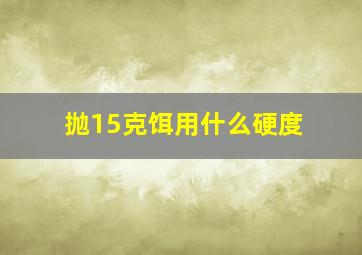 抛15克饵用什么硬度